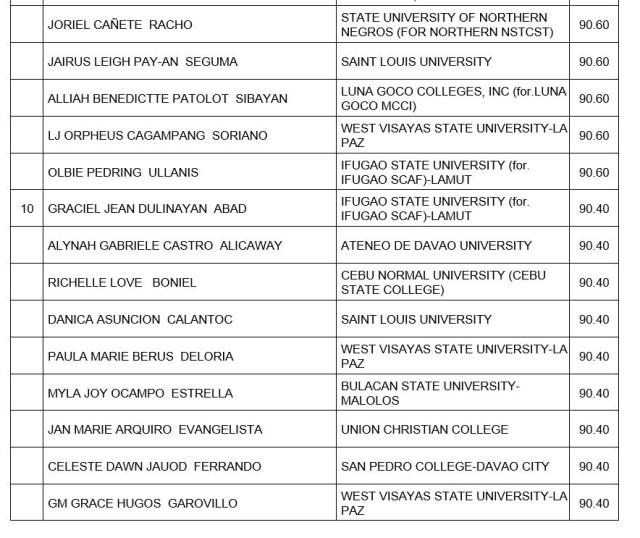 |  | JORIEL CAÑETE RACHO | STATE UNIVERSITY OF NORTHERN NEGROS (FOR NORTHERN NSTCST) | 90.60 |
|---|---|---|---|
|  | JAIRUS LEIGH PAY-AN SEGUMA | SAINT LOUIS UNIVERSITY | 90.60 |
|  | ALLIAH BENEDICTTE PATOLOT SIBAYAN | LUNA GOCO COLLEGES, INC (for.LUNA GOCO MCCI) | 90.60 |
|  | LJ ORPHEUS CAGAMPANG SORIANO | WEST VISAYAS STATE UNIVERSITY-LA PAZ | 90.60 |
|  | OLBIE PEDRING ULLANIS | IFUGAO STATE UNIVERSITY (for. IFUGAO SCAF)-LAMUT | 90.60 |
| 10 | GRACIEL JEAN DULINAYAN ABAD | IFUGAO STATE UNIVERSITY (for. IFUGAO SCAF)-LAMUT | 90.40 |
|  | ALYNAH GABRIELE CASTRO ALICAWAY | ATENEO DE DAVAO UNIVERSITY | 90.40 |
|  | RICHELLE LOVE BONIEL | CEBU NORMAL UNIVERSITY (CEBU STATE COLLEGE) | 90.40 |
|  | DANICA ASUNCION CALANTOC | SAINT LOUIS UNIVERSITY | 90.40 |
|  | PAULA MARIE BERUS DELORIA | WEST VISAYAS STATE UNIVERSITY-LA PAZ | 90.40 |
|  | MYLA JOY OCAMPO ESTRELLA | BULACAN STATE UNIVERSITY-MALOLOS | 90.40 |
|  | JAN MARIE ARQUIRO EVANGELISTA | UNION CHRISTIAN COLLEGE | 90.40 |
|  | CELESTE DAWN JAUOD FERRANDO | SAN PEDRO COLLEGE-DAVAO CITY | 90.40 |
|  | GM GRACE HUGOS GAROVILLO | WEST VISAYAS STATE UNIVERSITY-LA PAZ | 90.40 |